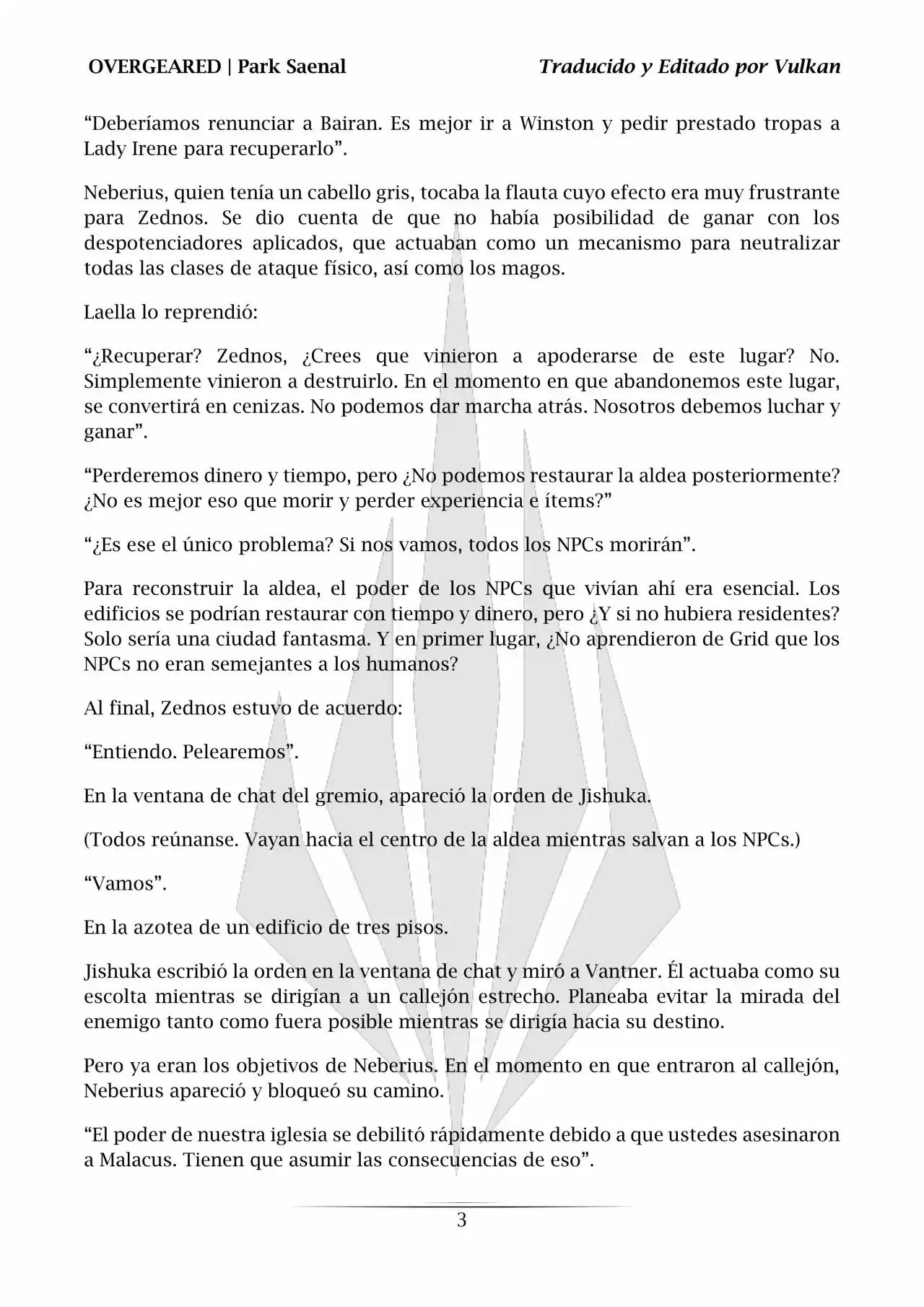 OVERGEARED | Park Saenal

Traducido y Editado por Vulkan

“Deberíamos renunciar a Bairan. Es mejor ir a Winston y pedir prestado tropas a Lady Irene para recuperarlo”.

Neberius, quien tenía un cabello gris, tocaba la flauta cuyo efecto era muy frustrante para Zednos. Se dio cuenta de que no había posibilidad de ganar con los despotenciadores aplicados, que actuaban como un mecanismo para neutralizar todas las clases de ataque físico, así como los magos.

Laella lo reprendió:

“¿Recuperar? Zednos, ¿Crees que vinieron a apoderarse de este lugar? No. Simplemente vinieron a destruirlo. En el momento en que abandonemos este lugar, se convertirá en cenizas. No podemos dar marcha atrás. Nosotros debemos luchar y ganar”.

“Perderemos dinero y tiempo, pero ¿No podemos restaurar la aldea posteriormente? ¿No es mejor eso que morir y perder experiencia e ítems?”

“¿Es ese el único problema? Si nos vamos, todos los NPCs morirán”.

Para reconstruir la aldea, el poder de los NPCs que vivían ahí era esencial. Los edificios se podrían restaurar con tiempo y dinero, pero ¿Y si no hubiera residentes? Solo sería una ciudad fantasma. Y en primer lugar, ¿No aprendieron de Grid que los NPCs no eran semejantes a los humanos?

Al final, Zednos estuvo de acuerdo:

“Entiendo. Pelearemos”.

En la ventana de chat del gremio, apareció la orden de Jishuka.

(Todos reúnanse. Vayan hacia el centro de la aldea mientras salvan a los NPCs.)

“Vamos”.

En la azotea de un edificio de tres pisos.

Jishuka escribió la orden en la ventana de chat y miró a Vantner. Él actuaba como su escolta mientras se dirigían a un callejón estrecho. Planeaba evitar la mirada del enemigo tanto como fuera posible mientras se dirigía hacia su destino.

Pero ya eran los objetivos de Neberius. En el momento en que entraron al callejón, Neberius apareció y bloqueó su camino.

“El poder de nuestra iglesia se debilitó rápidamente debido a que ustedes asesinaron a Malacus. Tienen que asumir las consecuencias de eso”.

3